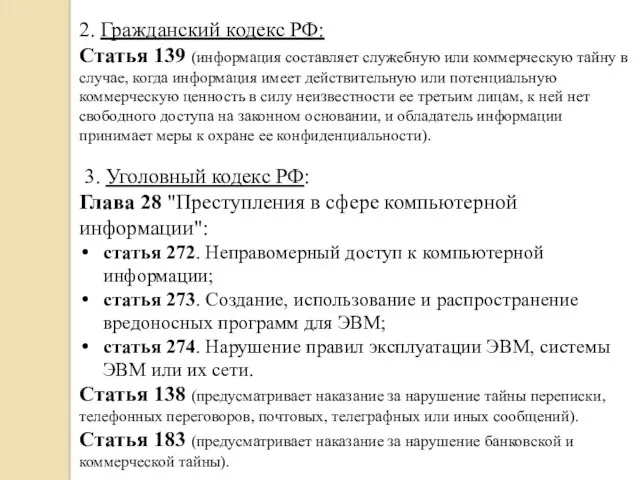 2. Гражданский кодекс РФ:
Статья 139 (информация составляет служебную или коммерческую тайну в случае, когда информация имеет действительную или потенциальную коммерческую ценность в силу неизвестности ее третьим лицам, к ней нет свободного доступа на законном основании, и обладатель информации принимает меры к охране ее конфиденциальности).

3. Уголовный кодекс РФ:
Глава 28 "Преступления в сфере компьютерной информации":
• статья 272. Неправомерный доступ к компьютерной информации;
• статья 273. Создание, использование и распространение вредоносных программ для ЭВМ;
• статья 274. Нарушение правил эксплуатации ЭВМ, системы ЭВМ или их сети.
Статья 138 (предусматривает наказание за нарушение тайны переписки, телефонных переговоров, почтовых, телеграфных или иных сообщений).
Статья 183 (предусматривает наказание за нарушение банковской и коммерческой тайны).